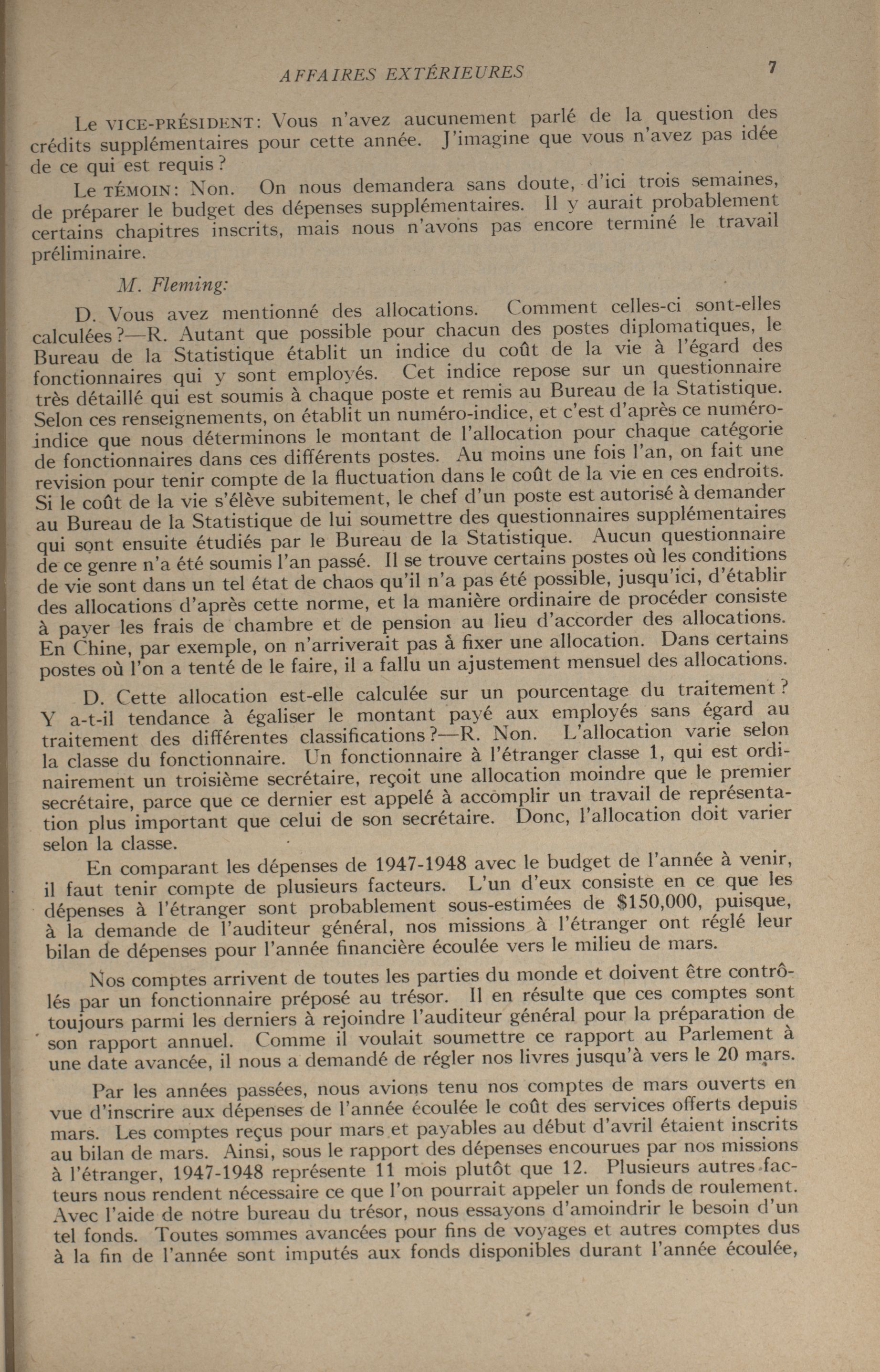 AFFAIRES EXTÉRIEURES 7

Le VICE-PRÉSIDENT: Vous n'avez aucunement parlé de la question des crédits supplémentaires pour cette année. J'imagine que vous n'avez pas idée de ce qui est requis?

Le TÉMOIN: Non. On nous demandera sans doute, d'ici trois semaines, de préparer le budget des dépenses supplémentaires. Il y aurait probablement certains chapitres inscrits, mais nous n'avons pas encore terminé le travail préliminaire.

M. Fleming:

D. Vous avez mentionné des allocations. Comment celles-ci sont-elles calculées?—R. Autant que possible pour chacun des postes diplomatiques, le Bureau de la Statistique établit un indice du coût de la vie à l'égard des fonctionnaires qui y sont employés. Cet indice repose sur un questionnaire très détaillé qui est soumis à chaque poste et remis au Bureau de la Statistique. Selon ces renseignements, on établit un numéro-indice, et c'est d'après ce numéro-indice que nous déterminons le montant de l'allocation pour chaque catégorie de fonctionnaires dans ces différents postes. Au moins une fois l'an, on fait une revision pour tenir compte de la fluctuation dans le coût de la vie en ces endroits. Si le coût de la vie s'élève subitement, le chef d'un poste est autorisé à demander au Bureau de la Statistique de lui soumettre des questionnaires supplémentaires qui sont ensuite étudiés par le Bureau de la Statistique. Aucun questionnaire de ce genre n'a été soumis l'an passé. Il se trouve certains postes où les conditions de vie sont dans un tel état de chaos qu'il n'a pas été possible, jusqu'ici, d'établir des allocations d'après cette norme, et la manière ordinaire de procéder consiste à payer les frais de chambre et de pension au lieu d'accorder des allocations. En Chine, par exemple, on n'arriverait pas à fixer une allocation. Dans certains postes où l'on a tenté de le faire, il a fallu un ajustement mensuel des allocations.

D. Cette allocation est-elle calculée sur un pourcentage du traitement? Y a-t-il tendance à égaliser le montant payé aux employés sans égard au traitement des différentes classifications?—R. Non. L'allocation varie selon la classe du fonctionnaire. Un fonctionnaire à l'étranger classe 1, qui est ordinairement un troisième secrétaire, reçoit une allocation moindre que le premier secrétaire, parce que ce dernier est appelé à accomplir un travail de représentation plus important que celui de son secrétaire. Donc, l'allocation doit varier selon la classe.

En comparant les dépenses de 1947-1948 avec le budget de l'année à venir, il faut tenir compte de plusieurs facteurs. L'un d'eux consiste en ce que les dépenses à l'étranger sont probablement sous-estimées de $150,000, puisque, à la demande de l'auditeur général, nos missions à l'étranger ont réglé leur bilan de dépenses pour l'année financière écoulée vers le milieu de mars.

Nos comptes arrivent de toutes les parties du monde et doivent être contrôlés par un fonctionnaire préposé au trésor. Il en résulte que ces comptes sont toujours parmi les derniers à rejoindre l'auditeur général pour la préparation de son rapport annuel. Comme il voulait soumettre ce rapport au Parlement à une date avancée, il nous a demandé de régler nos livres jusqu'à vers le 20 mars.

Par les années passées, nous avions tenu nos comptes de mars ouverts en vue d'inscrire aux dépenses de l'année écoulée le coût des services offerts depuis mars. Les comptes reçus pour mars et payables au début d'avril étaient inscrits au bilan de mars. Ainsi, sous le rapport des dépenses encourues par nos missions à l'étranger, 1947-1948 représente 11 mois plutôt que 12. Plusieurs autres facteurs nous rendent nécessaire ce que l'on pourrait appeler un fonds de roulement. Avec l'aide de notre bureau du trésor, nous essayons d'amoindrir le besoin d'un tel fonds. Toutes sommes avancées pour fins de voyages et autres comptes dus à la fin de l'année sont imputés aux fonds disponibles durant l'année écoulée,